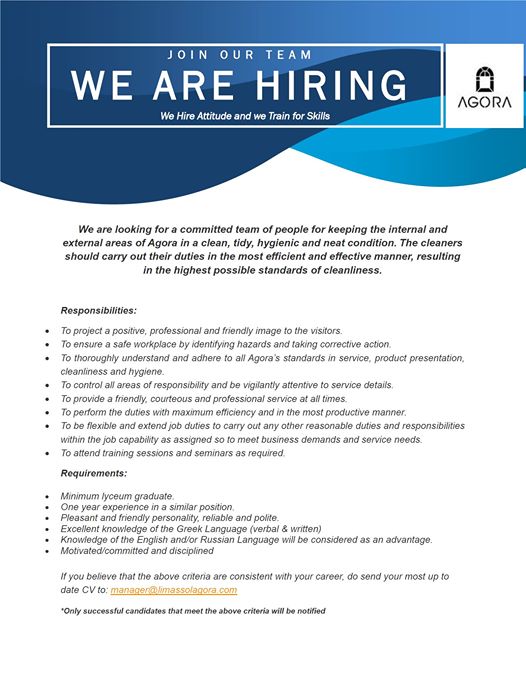 JOIN OUR TEAM

WE ARE HIRING

We Hire Attitude and we Train for Skills

AGORA

We are looking for a committed team of people for keeping the internal and external areas of Agora in a clean, tidy, hygienic and neat condition. The cleaners should carry out their duties in the most efficient and effective manner, resulting in the highest possible standards of cleanliness.

Responsibilities:

- To project a positive, professional and friendly image to the visitors.
- To ensure a safe workplace by identifying hazards and taking corrective action.
- To thoroughly understand and adhere to all Agora's standards in service, product presentation, cleanliness and hygiene.
- To control all areas of responsibility and be vigilantly attentive to service details.
- To provide a friendly, courteous and professional service at all times.
- To perform the duties with maximum efficiency and in the most productive manner.
- To be flexible and extend job duties to carry out any other reasonable duties and responsibilities within the job capability as assigned so to meet business demands and service needs.
- To attend training sessions and seminars as required.

Requirements:

- Minimum lyceum graduate.
- One year experience in a similar position.
- Pleasant and friendly personality, reliable and polite.
- Excellent knowledge of the Greek Language (verbal & written)
- Knowledge of the English and/or Russian Language will be considered as an advantage.
- Motivated/committed and disciplined

If you believe that the above criteria are consistent with your career, do send your most up to date CV to: manager@limassolagora.com

*Only successful candidates that meet the above criteria will be notified